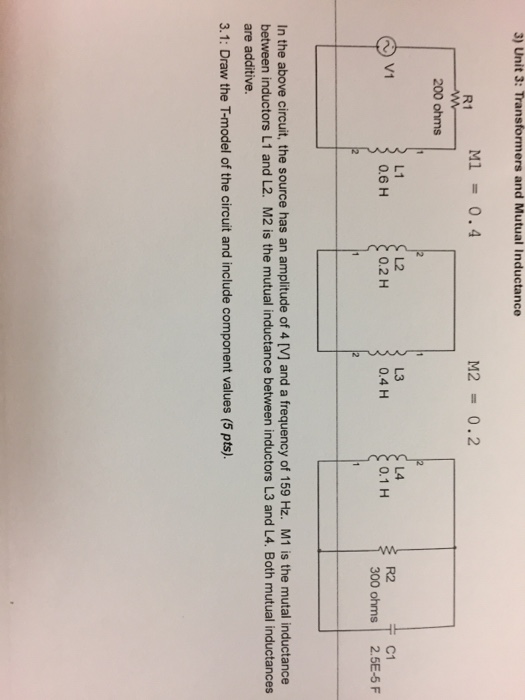 3) Unit 3: Transformers and Mutual Inductance

M1 = 0.4

M2 = 0.2

R1
200 ohms

V1

1
L1
0.6 H
2

2
L2
0.2 H
1

1
L3
0.4 H
2

2
L4
0.1 H
1

R2
300 ohms

C1
2.5E-5 F

In the above circuit, the source has an amplitude of 4 [V] and a frequency of 159 Hz. M1 is the mutal inductance between inductors L1 and L2. M2 is the mutual inductance between inductors L3 and L4. Both mutual inductances are additive.

3.1: Draw the T-model of the circuit and include component values (5 pts).